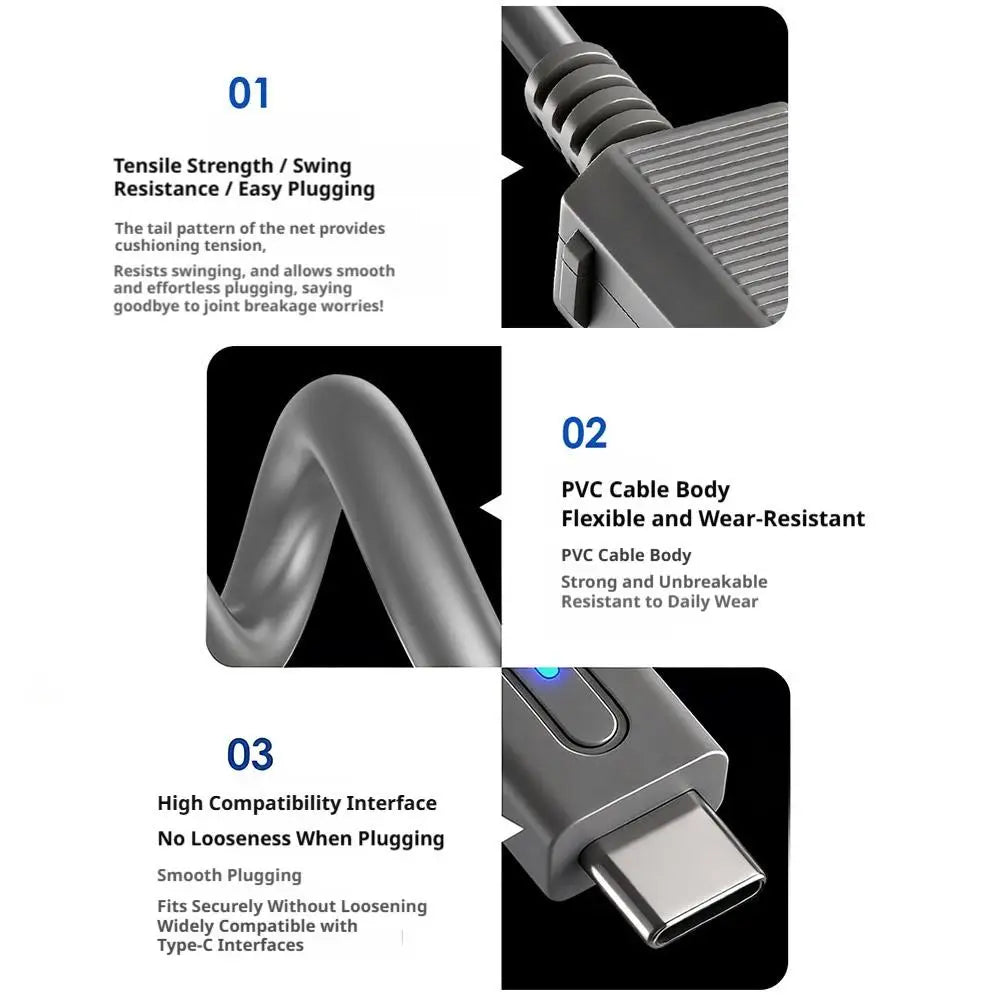 01

Tensile Strength / Swing Resistance / Easy Plugging

The tail pattern of the net provides cushioning tension,

Resists swinging, and allows smooth and effortless plugging, saying goodbye to joint breakage worries!

02

PVC Cable Body
Flexible and Wear-Resistant

PVC Cable Body

Strong and Unbreakable
Resistant to Daily Wear

03

High Compatibility Interface

No Looseness When Plugging

Smooth Plugging

Fits Securely Without Loosening
Widely Compatible with Type-C Interfaces